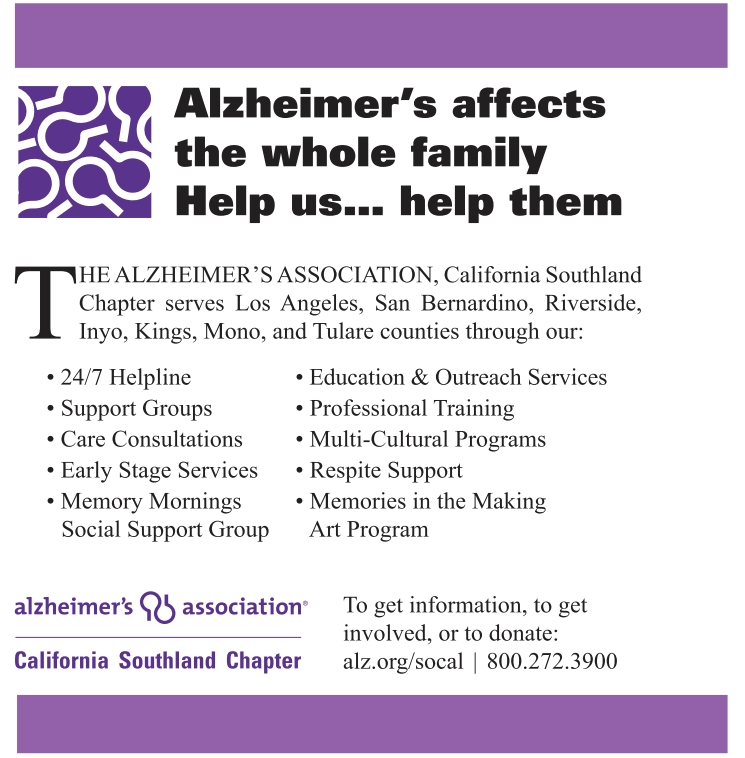 Alzheimer's affects the whole family
Help us... help them

THE ALZHEIMER'S ASSOCIATION, California Southland Chapter serves Los Angeles, San Bernardino, Riverside, Inyo, Kings, Mono, and Tulare counties through our:

• 24/7 Helpline
• Support Groups
• Care Consultations
• Early Stage Services
• Memory Mornings Social Support Group

• Education & Outreach Services
• Professional Training
• Multi-Cultural Programs
• Respite Support
• Memories in the Making Art Program

alzheimer's association®
California Southland Chapter

To get information, to get involved, or to donate:
alz.org/socal | 800.272.3900